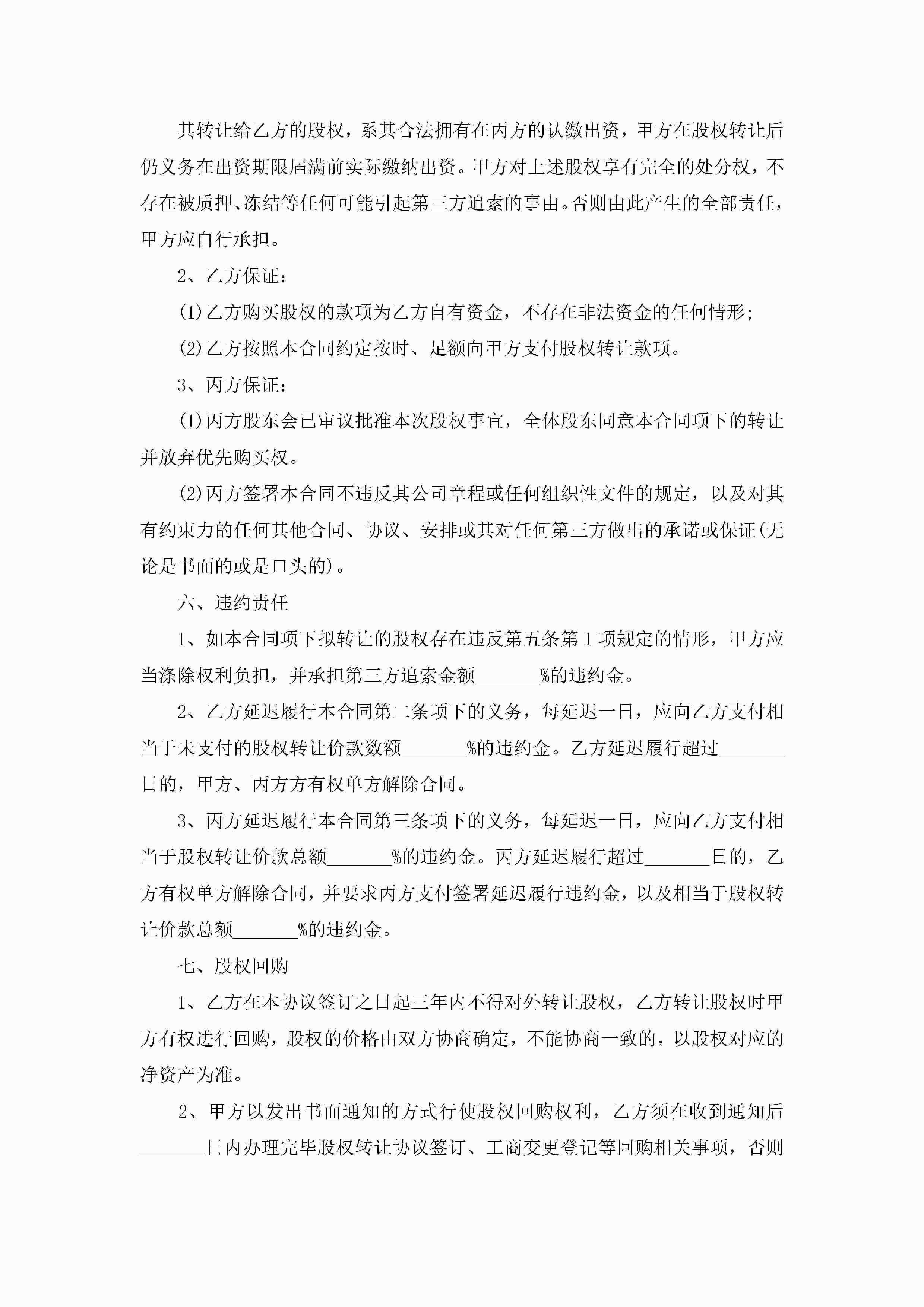 其转让给乙方的股权，系其合法拥有在丙方的认缴出资，甲方在股权转让后仍义务在出资期限届满前实际缴纳出资。甲方对上述股权享有完全的处分权，不存在被质押、冻结等任何可能引起第三方追索的事由。否则由此产生的全部责任，甲方应自行承担。

2、乙方保证：

(1)乙方购买股权的款项为乙方自有资金，不存在非法资金的任何情形;

(2)乙方按照本合同约定按时、足额向甲方支付股权转让款项。

3、丙方保证：

(1)丙方股东会已审议批准本次股权事宜，全体股东同意本合同项下的转让并放弃优先购买权。

(2)丙方签署本合同不违反其公司章程或任何组织性文件的规定，以及对其有约束力的任何其他合同、协议、安排或其对任何第三方做出的承诺或保证(无论是书面的或是口头的)。

六、违约责任

1、如本合同项下拟转让的股权存在违反第五条第1项规定的情形，甲方应当涤除权利负担，并承担第三方追索金额_______%的违约金。

2、乙方延迟履行本合同第二条项下的义务，每延迟一日，应向乙方支付相当于未支付的股权转让价款数额_______%的违约金。乙方延迟履行超过_______日的，甲方、丙方方有权单方解除合同。

3、丙方延迟履行本合同第三条项下的义务，每延迟一日，应向乙方支付相当于股权转让价款总额_______%的违约金。丙方延迟履行超过_______日的，乙方有权单方解除合同，并要求丙方支付签署延迟履行违约金，以及相当于股权转让价款总额_______%的违约金。

七、股权回购

1、乙方在本协议签订之日起三年内不得对外转让股权，乙方转让股权时甲方有权进行回购，股权的价格由双方协商确定，不能协商一致的，以股权对应的净资产为准。

2、甲方以发出书面通知的方式行使股权回购权利，乙方须在收到通知后_______日内办理完毕股权转让协议签订、工商变更登记等回购相关事项，否则